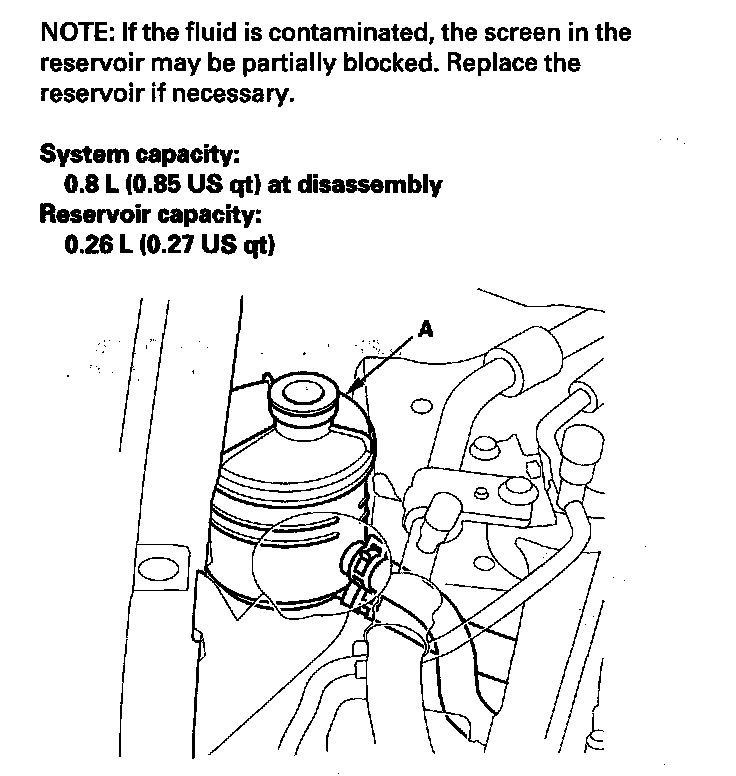 NOTE: If the fluid is contaminated, the screen in the reservoir may be partially blocked. Replace the reservoir if necessary.

System capacity:
0.8 L (0.85 US qt) at disassembly
Reservoir capacity:
0.26 L (0.27 US qt)

A